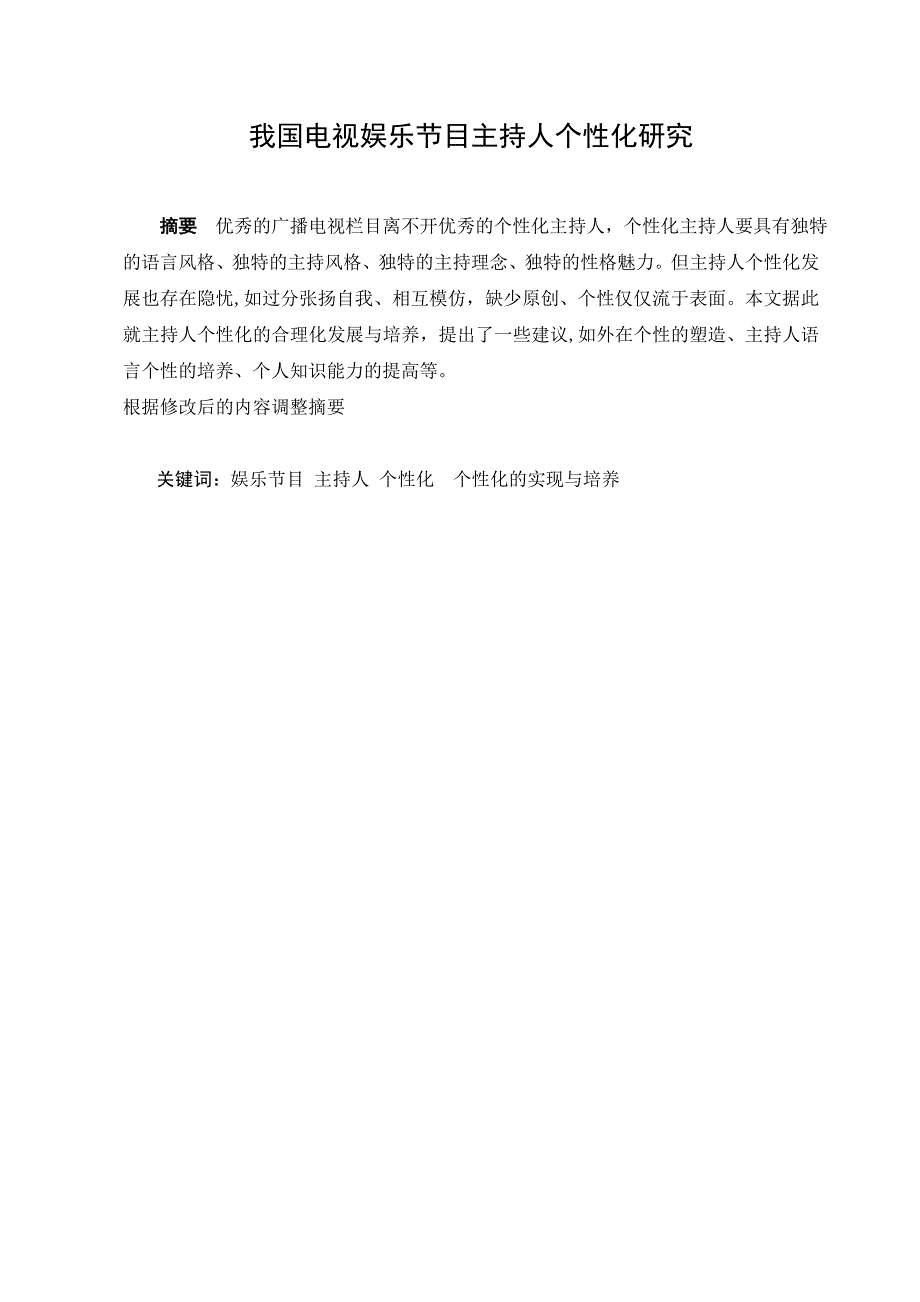 我国电视娱乐节目主持人个性化研究

摘要　优秀的广播电视栏目离不开优秀的个性化主持人，个性化主持人要具有独特的语言风格、独特的主持风格、独特的主持理念、独特的性格魅力。但主持人个性化发展也存在隐忧,如过分张扬自我、相互模仿，缺少原创、个性仅仅流于表面。本文据此就主持人个性化的合理化发展与培养，提出了一些建议,如外在个性的塑造、主持人语言个性的培养、个人知识能力的提高等。
根据修改后的内容调整摘要

关键词：娱乐节目 主持人 个性化　个性化的实现与培养